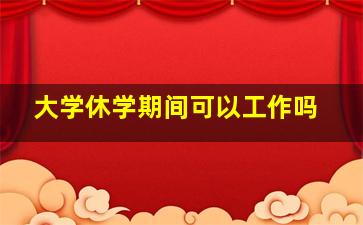 大学休学期间可以工作吗